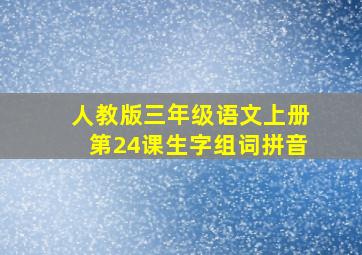 人教版三年级语文上册
第24课生字组词拼音